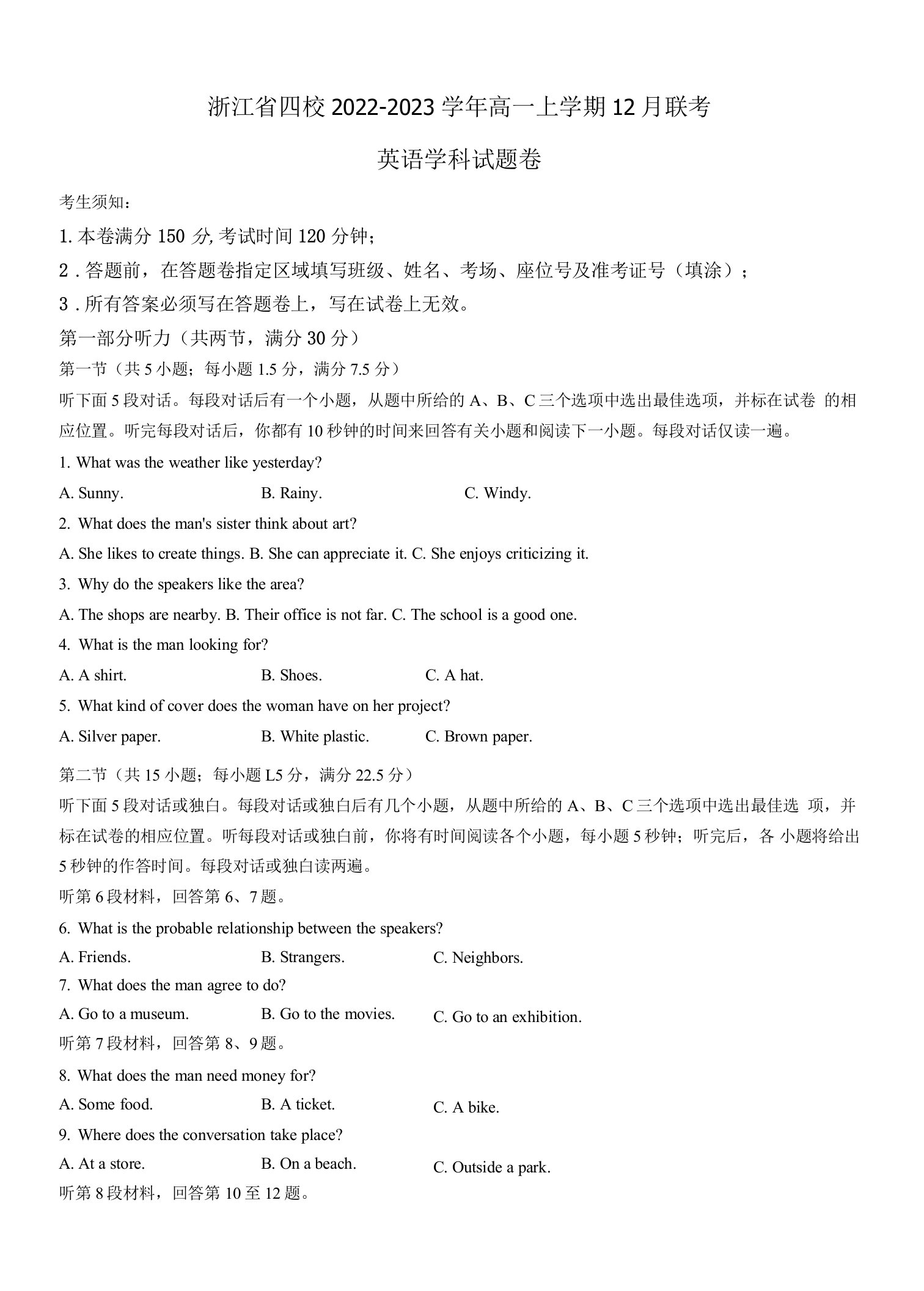 浙江省四校 2022-2023 学年高一上学期 12 月联考

英语学科试题卷

考生须知：

1. 本卷满分 150 分, 考试时间 120 分钟；

2 . 答题前，在答题卷指定区域填写班级、姓名、考场、座位号及准考证号（填涂）；

3 . 所有答案必须写在答题卷上，写在试卷上无效。

第一部分听力（共两节，满分 30 分）

第一节（共 5 小题；每小题 1.5 分，满分 7.5 分）

听下面 5 段对话。每段对话后有一个小题，从题中所给的 A、B、C 三个选项中选出最佳选项，并标在试卷 的相应位置。听完每段对话后，你都有 10 秒钟的时间来回答有关小题和阅读下一小题。每段对话仅读一遍。

1. What was the weather like yesterday?

A. Sunny.　B. Rainy.　C. Windy.

2. What does the man's sister think about art?

A. She likes to create things. B. She can appreciate it. C. She enjoys criticizing it.

3. Why do the speakers like the area?

A. The shops are nearby. B. Their office is not far. C. The school is a good one.

4. What is the man looking for?

A. A shirt.　B. Shoes.　C. A hat.

5. What kind of cover does the woman have on her project?

A. Silver paper.　B. White plastic.　C. Brown paper.

第二节（共 15 小题；每小题 L5 分，满分 22.5 分）

听下面 5 段对话或独白。每段对话或独白后有几个小题，从题中所给的 A、B、C 三个选项中选出最佳选 项，并标在试卷的相应位置。听每段对话或独白前，你将有时间阅读各个小题，每小题 5 秒钟；听完后，各 小题将给出 5 秒钟的作答时间。每段对话或独白读两遍。

听第 6 段材料，回答第 6、7 题。

6. What is the probable relationship between the speakers?

A. Friends.　B. Strangers.　C. Neighbors.

7. What does the man agree to do?

A. Go to a museum.　B. Go to the movies.　C. Go to an exhibition.

听第 7 段材料，回答第 8、9 题。

8. What does the man need money for?

A. Some food.　B. A ticket.　C. A bike.

9. Where does the conversation take place?

A. At a store.　B. On a beach.　C. Outside a park.

听第 8 段材料，回答第 10 至 12 题。